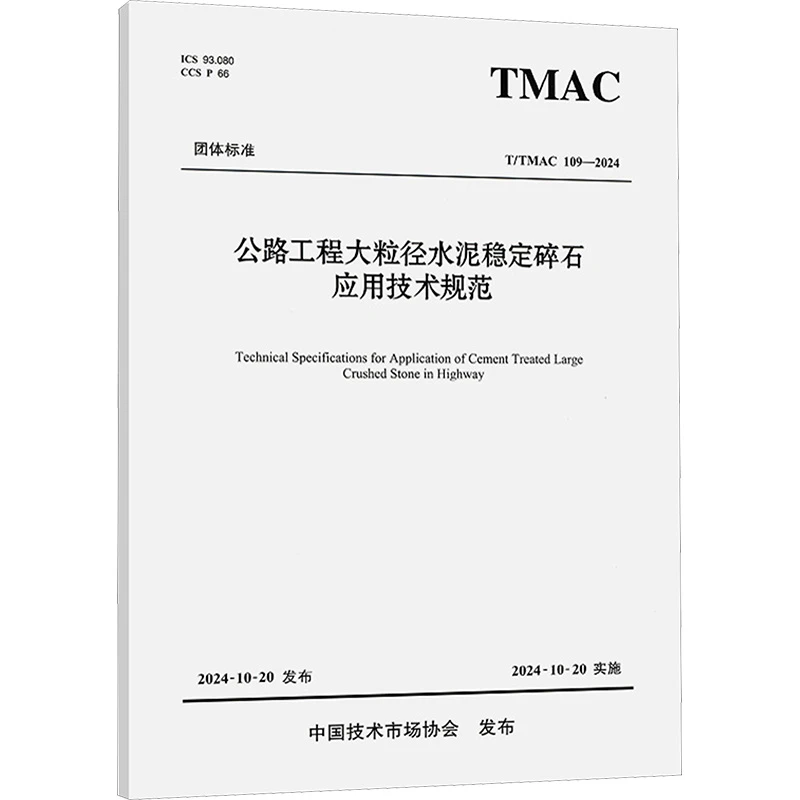 ICS 93.080
CCS P 66

TMAC

团体标准

T/TMAC 109—2024

公路工程大粒径水泥稳定碎石应用技术规范

Technical Specifications for Application of Cement Treated Large Crushed Stone in Highway

2024-10-20 发布

2024-10-20 实施

中国技术市场协会 发布